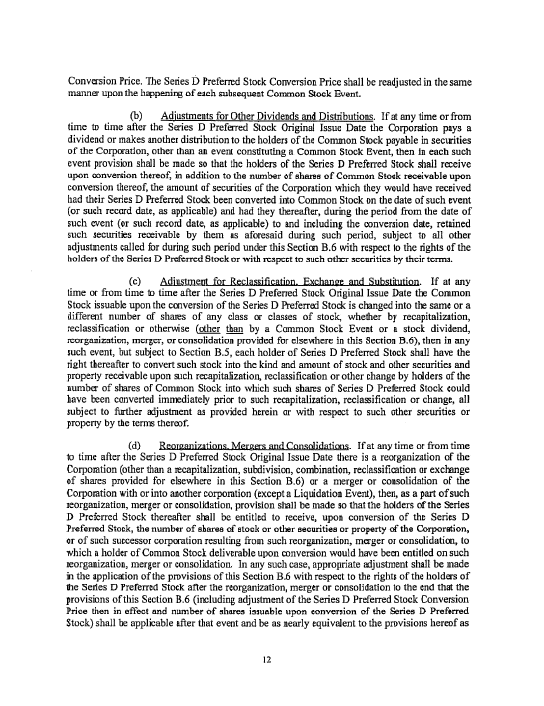 Conversion Price. The Series D Preferred Stock Conversion Price shall be readjusted in the same manner upon the happening of each subsequent Common Stock Event.

(b) Adjustments for Other Dividends and Distributions. If at any time or from time to time after the Series D Preferred Stock Original Issue Date the Corporation pays a dividend or makes another distribution to the holders of the Common Stock payable in securities of the Corporation, other than an event constituting a Common Stock Event, then in each such event provision shall be made so that the holders of the Series D Preferred Stock shall receive upon conversion thereof, in addition to the number of shares of Common Stock receivable upon conversion thereof, the amount of securities of the Corporation which they would have received had their Series D Preferred Stock been converted into Common Stock on the date of such event (or such record date, as applicable) and had they thereafter, during the period from the date of such event (or such record date, as applicable) to and including the conversion date, retained such securities receivable by them as aforesaid during such period, subject to all other adjustments called for during such period under this Section B.6 with respect to the rights of the holders of the Series D Preferred Stock or with respect to such other securities by their terms.

(c) Adjustment for Reclassification, Exchange and Substitution. If at any time or from time to time after the Series D Preferred Stock Original Issue Date the Common Stock issuable upon the conversion of the Series D Preferred Stock is changed into the same or a different number of shares of any class or classes of stock, whether by recapitalization, reclassification or otherwise (other than by a Common Stock Event or a stock dividend, reorganization, merger, or consolidation provided for elsewhere in this Section B.6), then in any such event, but subject to Section B.5, each holder of Series D Preferred Stock shall have the right thereafter to convert such stock into the kind and amount of stock and other securities and property receivable upon such recapitalization, reclassification or other change by holders of the number of shares of Common Stock into which such shares of Series D Preferred Stock could have been converted immediately prior to such recapitalization, reclassification or change, all subject to further adjustment as provided herein or with respect to such other securities or property by the terms thereof.

(d) Reorganizations, Mergers and Consolidations. If at any time or from time to time after the Series D Preferred Stock Original Issue Date there is a reorganization of the Corporation (other than a recapitalization, subdivision, combination, reclassification or exchange of shares provided for elsewhere in this Section B.6) or a merger or consolidation of the Corporation with or into another corporation (except a Liquidation Event), then, as a part of such reorganization, merger or consolidation, provision shall be made so that the holders of the Series D Preferred Stock thereafter shall be entitled to receive, upon conversion of the Series D Preferred Stock, the number of shares of stock or other securities or property of the Corporation, or of such successor corporation resulting from such reorganization, merger or consolidation, to which a holder of Common Stock deliverable upon conversion would have been entitled on such reorganization, merger or consolidation. In any such case, appropriate adjustment shall be made in the application of the provisions of this Section B.6 with respect to the rights of the holders of the Series D Preferred Stock after the reorganization, merger or consolidation to the end that the provisions of this Section B.6 (including adjustment of the Series D Preferred Stock Conversion Price then in effect and number of shares issuable upon conversion of the Series D Preferred Stock) shall be applicable after that event and be as nearly equivalent to the provisions hereof as

12